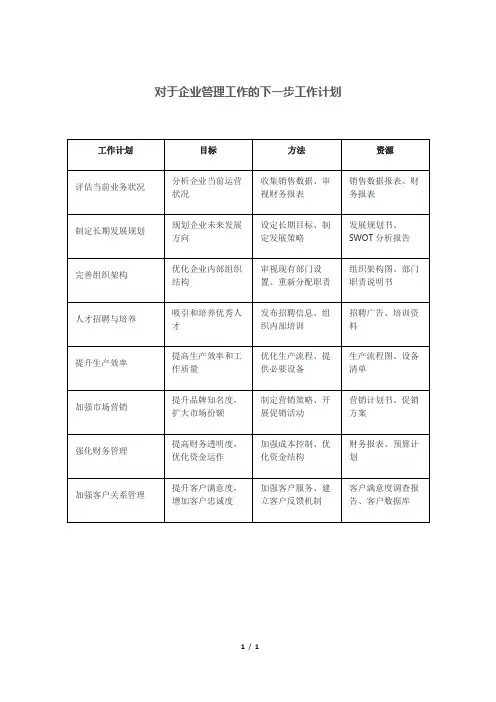 对于企业管理工作的下一步工作计划

| 工作计划 | 目标 | 方法 | 资源 |
|---|---|---|---|
| 评估当前业务状况 | 分析企业当前运营状况 | 收集销售数据、审视财务报表 | 销售数据报表、财务报表 |
| 制定长期发展规划 | 规划企业未来发展方向 | 设定长期目标、制定发展策略 | 发展规划书、SWOT 分析报告 |
| 完善组织架构 | 优化企业内部组织结构 | 审视现有部门设置、重新分配职责 | 组织架构图、部门职责说明书 |
| 人才招聘与培养 | 吸引和培养优秀人才 | 发布招聘信息、组织内部培训 | 招聘广告、培训资料 |
| 提升生产效率 | 提高生产效率和工作质量 | 优化生产流程、提供必要设备 | 生产流程图、设备清单 |
| 加强市场营销 | 提升品牌知名度，扩大市场份额 | 制定营销策略、开展促销活动 | 营销计划书、促销方案 |
| 强化财务管理 | 提高财务透明度，优化资金运作 | 加强成本控制、优化资金结构 | 财务报表、预算计划 |
| 加强客户关系管理 | 提升客户满意度，增加客户忠诚度 | 加强客户服务、建立客户反馈机制 | 客户满意度调查报告、客户数据库 |

1 / 1